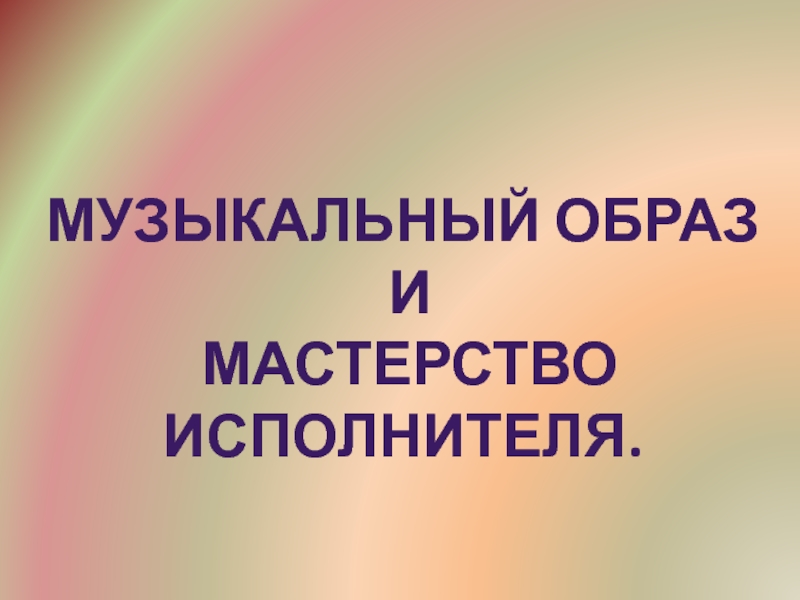 МУЗЫКАЛЬНЫЙ ОБРАЗ
И
МАСТЕРСТВО
ИСПОЛНИТЕЛЯ.